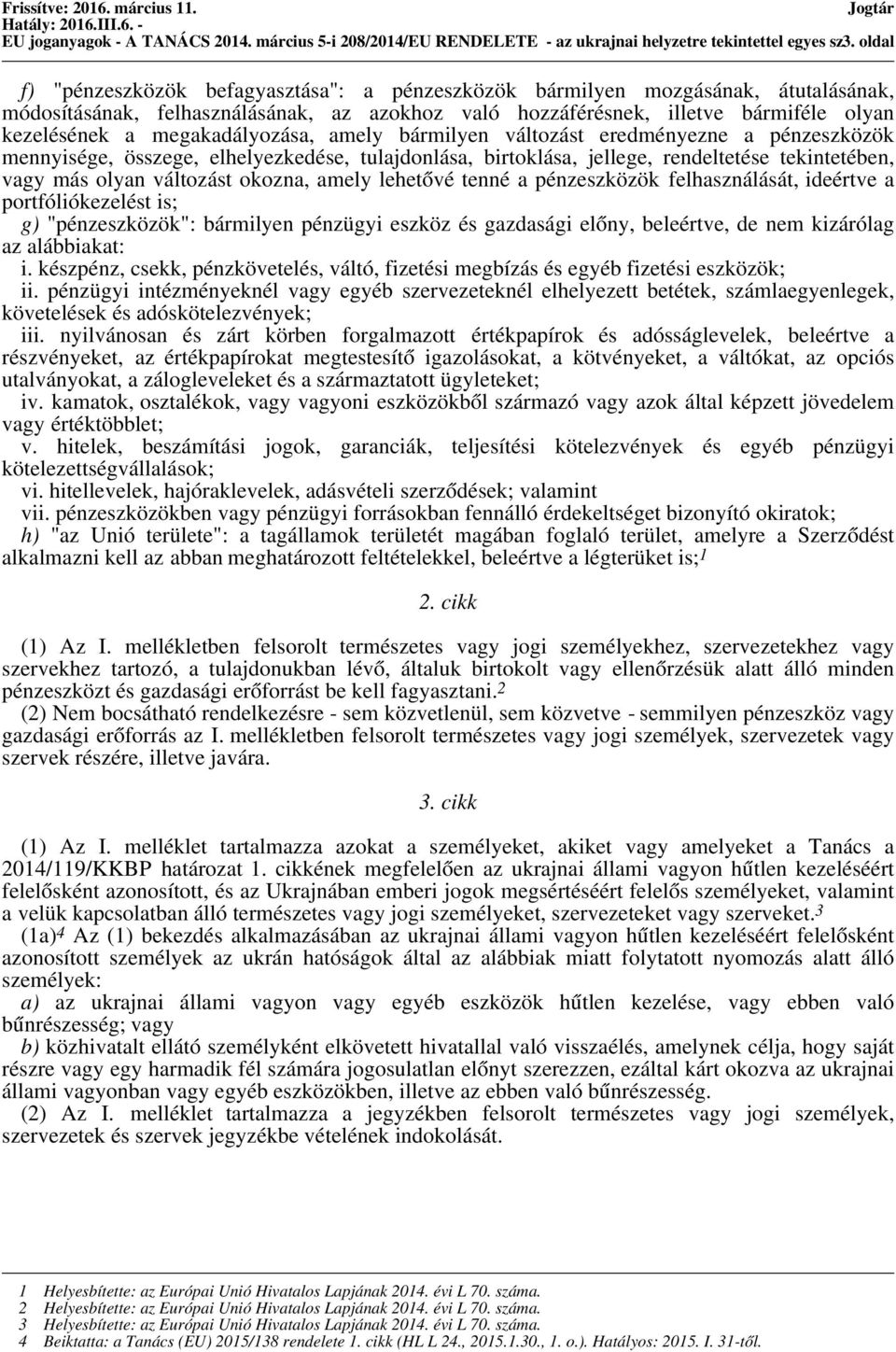 Frissítve: 2016. március 11. Jogtár
Hatály: 2016.III.6. -
EU joganyagok - A TANÁCS 2014. március 5-i 208/2014/EU RENDELETE - az ukrajnai helyzetre tekintettel egyes sz3. oldal

f) "pénzeszközök befagyasztása": a pénzeszközök bármilyen mozgásának, átutalásának, módosításának, felhasználásának, az azokhoz való hozzáférésnek, illetve bármiféle olyan kezelésének a megakadályozása, amely bármilyen változást eredményezne a pénzeszközök mennyisége, összege, elhelyezkedése, tulajdonlása, birtoklása, jellege, rendeltetése tekintetében, vagy más olyan változást okozna, amely lehetővé tenné a pénzeszközök felhasználását, ideértve a portfóliókezelést is;
g) "pénzeszközök": bármilyen pénzügyi eszköz és gazdasági előny, beleértve, de nem kizárólag az alábbiakat:
i. készpénz, csekk, pénzkövetelés, váltó, fizetési megbízás és egyéb fizetési eszközök;
ii. pénzügyi intézményeknél vagy egyéb szervezeteknél elhelyezett betétek, számlaegyenlegek, követelések és adóskötelezvények;
iii. nyilvánosan és zárt körben forgalmazott értékpapírok és adósságlevelek, beleértve a részvényeket, az értékpapírokat megtestesítő igazolásokat, a kötvényeket, a váltókat, az opciós utalványokat, a zálogleveleket és a származtatott ügyleteket;
iv. kamatok, osztalékok, vagy vagyoni eszközökből származó vagy azok által képzett jövedelem vagy értéktöbblet;
v. hitelek, beszámítási jogok, garanciák, teljesítési kötelezvények és egyéb pénzügyi kötelezettségvállalások;
vi. hitellevelek, hajóraklevelek, adásvételi szerződések; valamint
vii. pénzeszközökben vagy pénzügyi forrásokban fennálló érdekeltséget bizonyító okiratok;
h) "az Unió területe": a tagállamok területét magában foglaló terület, amelyre a Szerződést alkalmazni kell az abban meghatározott feltételekkel, beleértve a légterüket is;$^1$

2. cikk

(1) Az I. mellékletben felsorolt természetes vagy jogi személyekhez, szervezetekhez vagy szervekhez tartozó, a tulajdonukban lévő, általuk birtokolt vagy ellenőrzésük alatt álló minden pénzeszközt és gazdasági erőforrást be kell fagyasztani.$^2$
(2) Nem bocsátható rendelkezésre - sem közvetlenül, sem közvetve - semmilyen pénzeszköz vagy gazdasági erőforrás az I. mellékletben felsorolt természetes vagy jogi személyek, szervezetek vagy szervek részére, illetve javára.

3. cikk

(1) Az I. melléklet tartalmazza azokat a személyeket, akiket vagy amelyeket a Tanács a 2014/119/KKBP határozat 1. cikkének megfelelően az ukrajnai állami vagyon hűtlen kezeléséért felelősként azonosított, és az Ukrajnában emberi jogok megsértéséért felelős személyeket, valamint a velük kapcsolatban álló természetes vagy jogi személyeket, szervezeteket vagy szerveket.$^3$
(1a)$^4$ Az (1) bekezdés alkalmazásában az ukrajnai állami vagyon hűtlen kezeléséért felelősként azonosított személyek az ukrán hatóságok által az alábbiak miatt folytatott nyomozás alatt álló személyek:
a) az ukrajnai állami vagyon vagy egyéb eszközök hűtlen kezelése, vagy ebben való bűnrészesség; vagy
b) közhivatalt ellátó személyként elkövetett hivatallal való visszaélés, amelynek célja, hogy saját részre vagy egy harmadik fél számára jogosulatlan előnyt szerezzen, ezáltal kárt okozva az ukrajnai állami vagyonban vagy egyéb eszközökben, illetve az ebben való bűnrészesség.
(2) Az I. melléklet tartalmazza a jegyzékben felsorolt természetes vagy jogi személyek, szervezetek és szervek jegyzékbe vételének indokolását.

1 Helyesbítette: az Európai Unió Hivatalos Lapjának 2014. évi L 70. száma.
2 Helyesbítette: az Európai Unió Hivatalos Lapjának 2014. évi L 70. száma.
3 Helyesbítette: az Európai Unió Hivatalos Lapjának 2014. évi L 70. száma.
4 Beiktatta: a Tanács (EU) 2015/138 rendelete 1. cikk (HL L 24., 2015.1.30., 1. o.). Hatályos: 2015. I. 31-től.